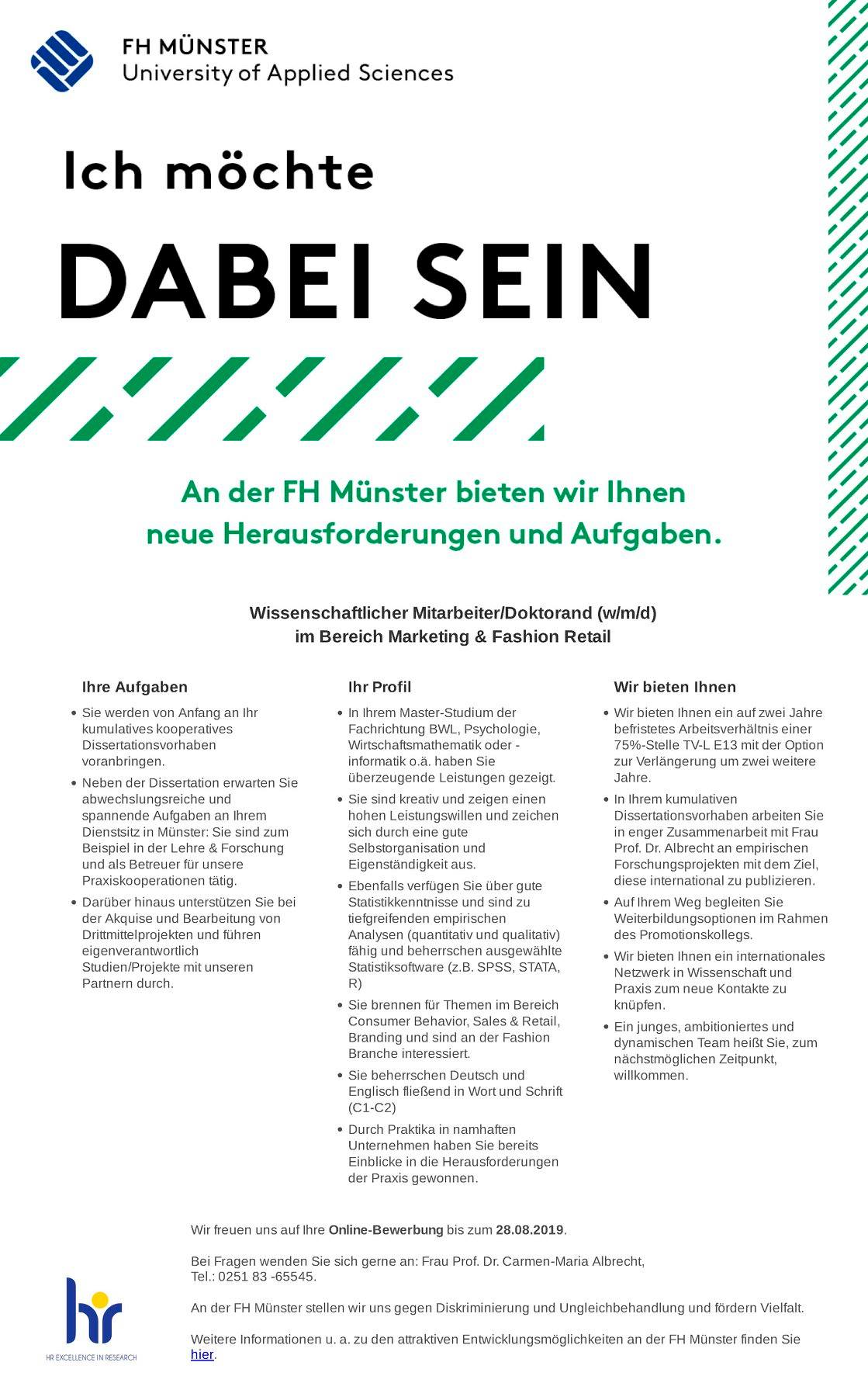 FH MÜNSTER
University of Applied Sciences

Ich möchte

DABEI SEIN

An der FH Münster bieten wir Ihnen
neue Herausforderungen und Aufgaben.

Wissenschaftlicher Mitarbeiter/Doktorand (w/m/d)
im Bereich Marketing & Fashion Retail

Ihre Aufgaben

• Sie werden von Anfang an Ihr kumulatives kooperatives Dissertationsvorhaben voranbringen.
• Neben der Dissertation erwarten Sie abwechslungsreiche und spannende Aufgaben an Ihrem Dienstsitz in Münster: Sie sind zum Beispiel in der Lehre & Forschung und als Betreuer für unsere Praxiskooperationen tätig.
• Darüber hinaus unterstützen Sie bei der Akquise und Bearbeitung von Drittmittelprojekten und führen eigenverantwortlich Studien/Projekte mit unseren Partnern durch.

Ihr Profil

• In Ihrem Master-Studium der Fachrichtung BWL, Psychologie, Wirtschaftsmathematik oder -informatik o.ä. haben Sie überzeugende Leistungen gezeigt.
• Sie sind kreativ und zeigen einen hohen Leistungswillen und zeichen sich durch eine gute Selbstorganisation und Eigenständigkeit aus.
• Ebenfalls verfügen Sie über gute Statistikkenntnisse und sind zu tiefgreifenden empirischen Analysen (quantitativ und qualitativ) fähig und beherrschen ausgewählte Statistiksoftware (z.B. SPSS, STATA, R)
• Sie brennen für Themen im Bereich Consumer Behavior, Sales & Retail, Branding und sind an der Fashion Branche interessiert.
• Sie beherrschen Deutsch und Englisch fließend in Wort und Schrift (C1-C2)
• Durch Praktika in namhaften Unternehmen haben Sie bereits Einblicke in die Herausforderungen der Praxis gewonnen.

Wir bieten Ihnen

• Wir bieten Ihnen ein auf zwei Jahre befristetes Arbeitsverhältnis einer 75%-Stelle TV-L E13 mit der Option zur Verlängerung um zwei weitere Jahre.
• In Ihrem kumulativen Dissertationsvorhaben arbeiten Sie in enger Zusammenarbeit mit Frau Prof. Dr. Albrecht an empirischen Forschungsprojekten mit dem Ziel, diese international zu publizieren.
• Auf Ihrem Weg begleiten Sie Weiterbildungsoptionen im Rahmen des Promotionskollegs.
• Wir bieten Ihnen ein internationales Netzwerk in Wissenschaft und Praxis zum neue Kontakte zu knüpfen.
• Ein junges, ambitioniertes und dynamischen Team heißt Sie, zum nächstmöglichen Zeitpunkt, willkommen.

Wir freuen uns auf Ihre Online-Bewerbung bis zum 28.08.2019.

Bei Fragen wenden Sie sich gerne an: Frau Prof. Dr. Carmen-Maria Albrecht, Tel.: 0251 83 -65545.

An der FH Münster stellen wir uns gegen Diskriminierung und Ungleichbehandlung und fördern Vielfalt.

Weitere Informationen u. a. zu den attraktiven Entwicklungsmöglichkeiten an der FH Münster finden Sie hier.

hr
HR EXCELLENCE IN RESEARCH